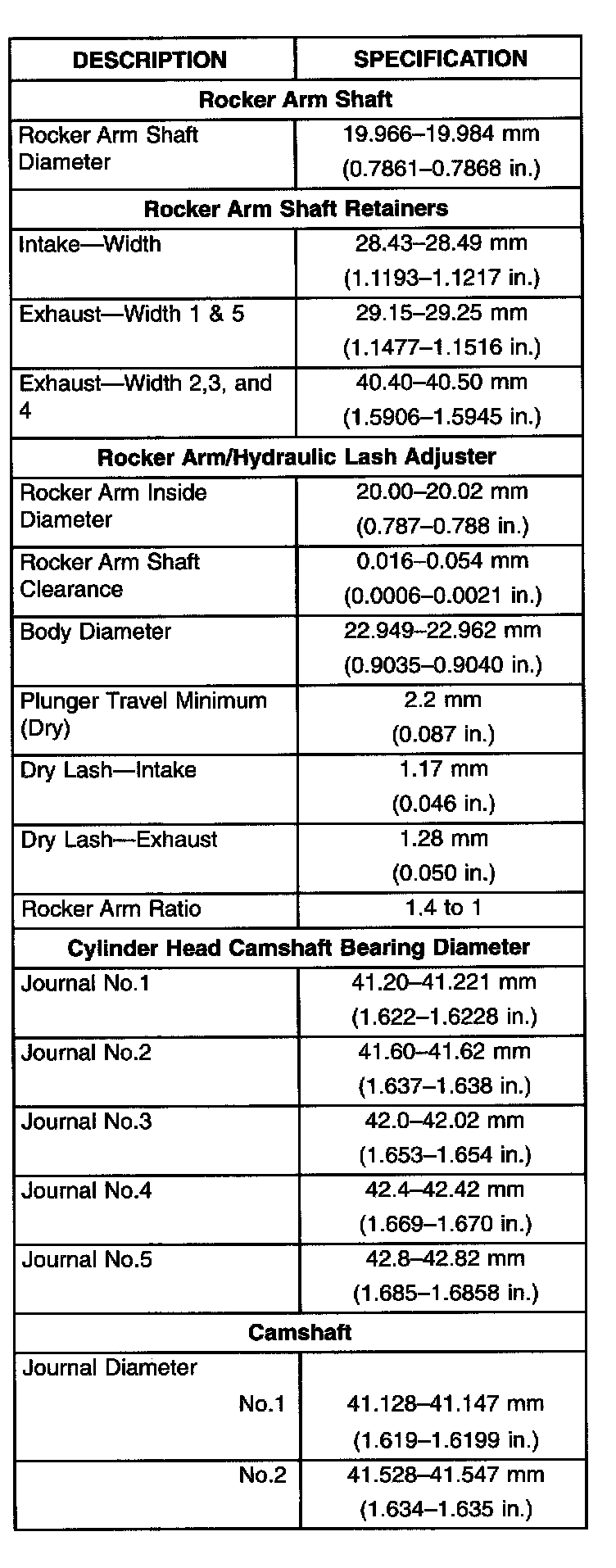 | DESCRIPTION | SPECIFICATION |
|---|---|
| **Rocker Arm Shaft** | |
| Rocker Arm Shaft Diameter | 19.966–19.984 mm (0.7861–0.7868 in.) |
| **Rocker Arm Shaft Retainers** | |
| Intake—Width | 28.43–28.49 mm (1.1193–1.1217 in.) |
| Exhaust—Width 1 & 5 | 29.15–29.25 mm (1.1477–1.1516 in.) |
| Exhaust—Width 2,3, and 4 | 40.40–40.50 mm (1.5906–1.5945 in.) |
| **Rocker Arm/Hydraulic Lash Adjuster** | |
| Rocker Arm Inside Diameter | 20.00–20.02 mm (0.787–0.788 in.) |
| Rocker Arm Shaft Clearance | 0.016–0.054 mm (0.0006–0.0021 in.) |
| Body Diameter | 22.949–22.962 mm (0.9035–0.9040 in.) |
| Plunger Travel Minimum (Dry) | 2.2 mm (0.087 in.) |
| Dry Lash—Intake | 1.17 mm (0.046 in.) |
| Dry Lash—Exhaust | 1.28 mm (0.050 in.) |
| Rocker Arm Ratio | 1.4 to 1 |
| **Cylinder Head Camshaft Bearing Diameter** | |
| Journal No.1 | 41.20–41.221 mm (1.622–1.6228 in.) |
| Journal No.2 | 41.60–41.62 mm (1.637–1.638 in.) |
| Journal No.3 | 42.0–42.02 mm (1.653–1.654 in.) |
| Journal No.4 | 42.4–42.42 mm (1.669–1.670 in.) |
| Journal No.5 | 42.8–42.82 mm (1.685–1.6858 in.) |
| **Camshaft** | |
| Journal Diameter No.1 | 41.128–41.147 mm (1.619–1.6199 in.) |
| No.2 | 41.528–41.547 mm (1.634–1.635 in.) |